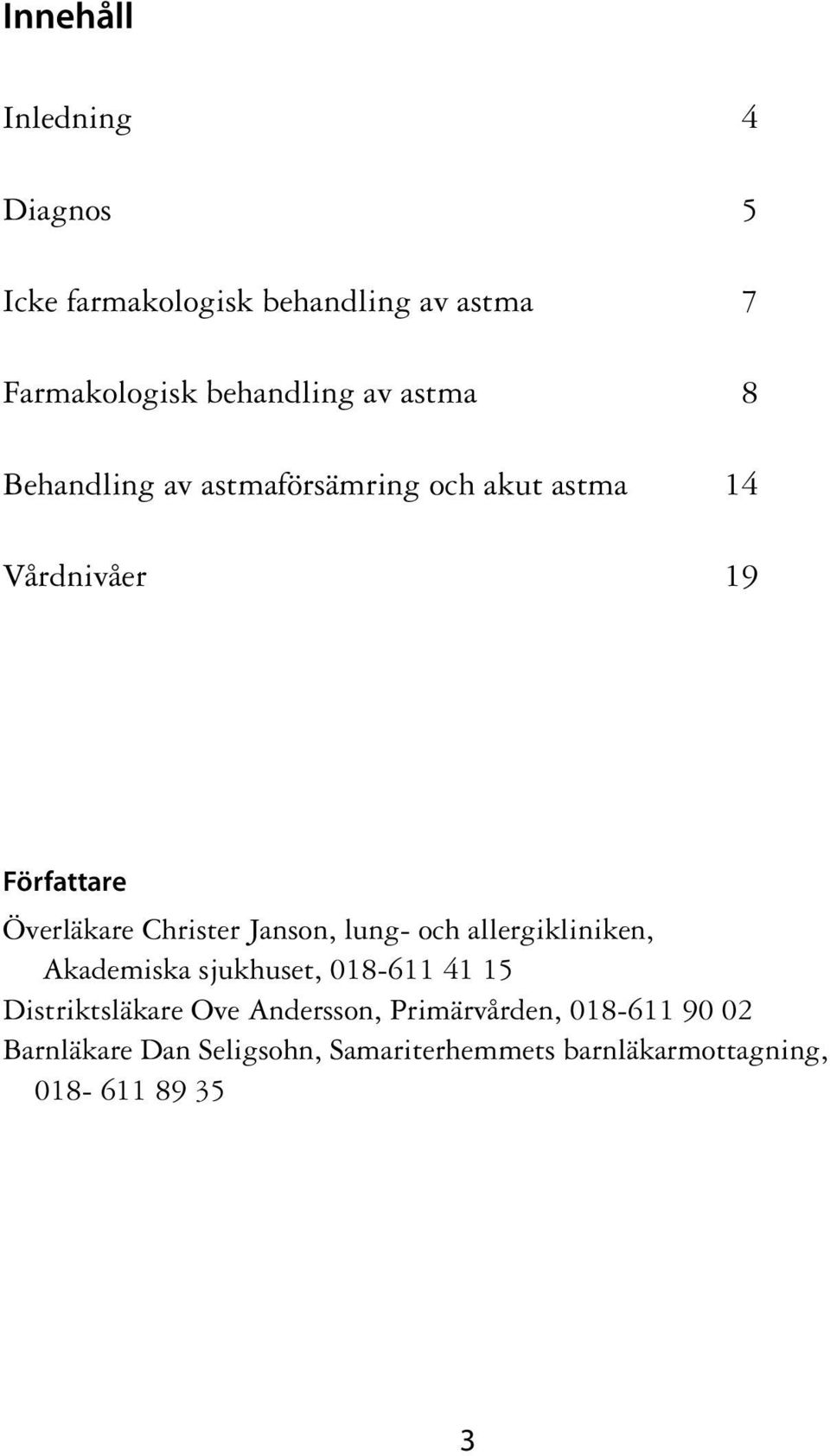 Innehåll

Inledning 4

Diagnos 5

Icke farmakologisk behandling av astma 7

Farmakologisk behandling av astma 8

Behandling av astmaförsämring och akut astma 14

Vårdnivåer 19

Författare

Överläkare Christer Janson, lung- och allergikliniken, Akademiska sjukhuset, 018-611 41 15
Distriktsläkare Ove Andersson, Primärvården, 018-611 90 02
Barnläkare Dan Seligsohn, Samariterhemmets barnläkarmottagning, 018- 611 89 35

3